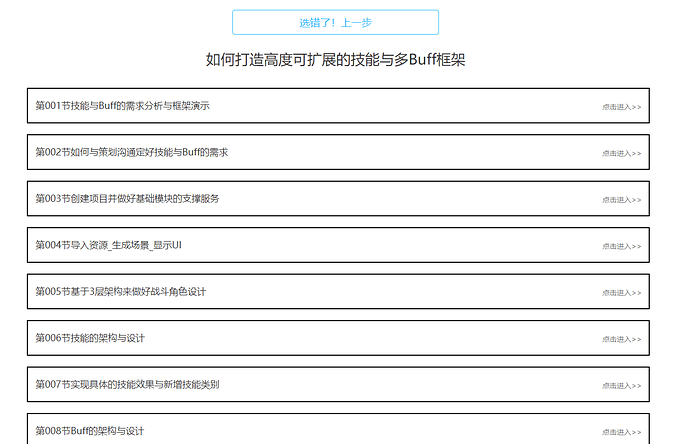 选错了！上一步

如何打造高度可扩展的技能与多Buff框架

第001节技能与Buff的需求分析与框架演示
点击进入>>

第002节如何与策划沟通定好技能与Buff的需求
点击进入>>

第003节创建项目并做好基础模块的支撑服务
点击进入>>

第004节导入资源_生成场景_显示UI
点击进入>>

第005节基于3层架构来做好战斗角色设计
点击进入>>

第006节技能的架构与设计
点击进入>>

第007节实现具体的技能效果与新增技能类别
点击进入>>

第008节Buff的架构与设计
点击进入>>